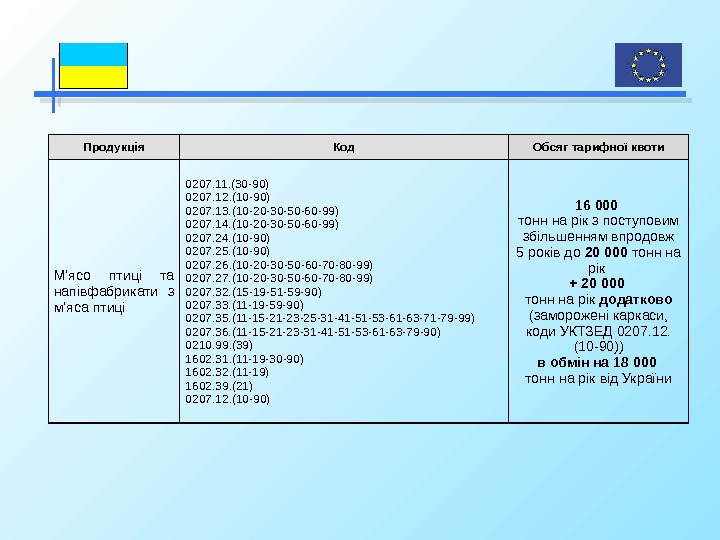 | Продукція | Код | Обсяг тарифної квоти |
|---|---|---|
| М'ясо птиці та напівфабрикати з м'яса птиці | 0207.11.(30-90) 0207.12.(10-90) 0207.13.(10-20-30-50-60-99) 0207.14.(10-20-30-50-60-99) 0207.24.(10-90) 0207.25.(10-90) 0207.26.(10-20-30-50-60-70-80-99) 0207.27.(10-20-30-50-60-70-80-99) 0207.32.(15-19-51-59-90) 0207.33.(11-19-59-90) 0207.35.(11-15-21-23-25-31-41-51-53-61-63-71-79-99) 0207.36.(11-15-21-23-31-41-51-53-61-63-79-90) 0210.99.(39) 1602.31.(11-19-30-90) 1602.32.(11-19) 1602.39.(21) 0207.12.(10-90) | 16 000 тонн на рік з поступовим збільшенням впродовж 5 років до 20 000 тонн на рік + 20 000 тонн на рік додатково (заморожені каркаси, коди УКТЗЕД 0207.12. (10-90)) в обмін на 18 000 тонн на рік від України |